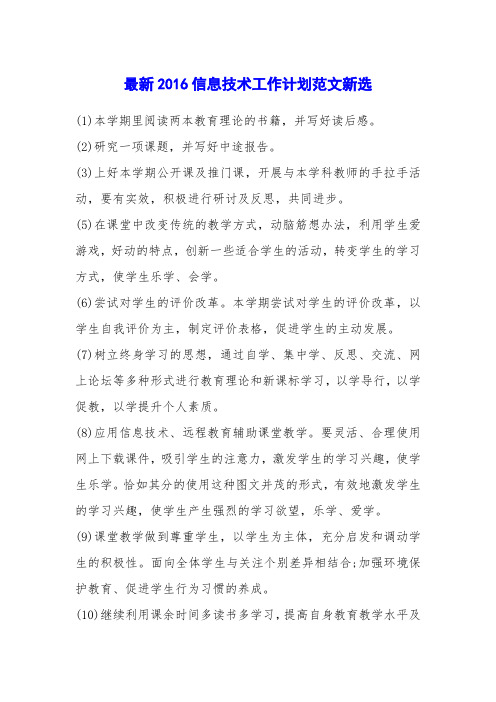 最新2016信息技术工作计划范文新选

(1)本学期里阅读两本教育理论的书籍，并写好读后感。

(2)研究一项课题，并写好中途报告。

(3)上好本学期公开课及推门课，开展与本学科教师的手拉手活动，要有实效，积极进行研讨及反思，共同进步。

(5)在课堂中改变传统的教学方式，动脑筋想办法，利用学生爱游戏，好动的特点，创新一些适合学生的活动，转变学生的学习方式，使学生乐学、会学。

(6)尝试对学生的评价改革。本学期尝试对学生的评价改革，以学生自我评价为主，制定评价表格，促进学生的主动发展。

(7)树立终身学习的思想，通过自学、集中学、反思、交流、网上论坛等多种形式进行教育理论和新课标学习，以学导行，以学促教，以学提升个人素质。

(8)应用信息技术、远程教育辅助课堂教学。要灵活、合理使用网上下载课件，吸引学生的注意力，激发学生的学习兴趣，使学生乐学。恰如其分的使用这种图文并茂的形式，有效地激发学生的学习兴趣，使学生产生强烈的学习欲望，乐学、爱学。

(9)课堂教学做到尊重学生，以学生为主体，充分启发和调动学生的积极性。面向全体学生与关注个别差异相结合;加强环境保护教育、促进学生行为习惯的养成。

(10)继续利用课余时间多读书多学习，提高自身教育教学水平及